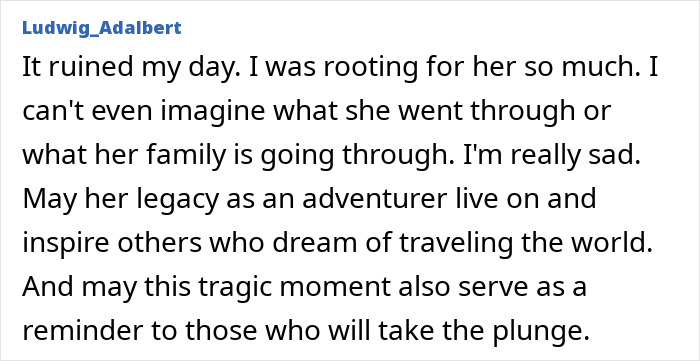 Ludwig_Adalbert

It ruined my day. I was rooting for her so much. I can't even imagine what she went through or what her family is going through. I'm really sad. May her legacy as an adventurer live on and inspire others who dream of traveling the world. And may this tragic moment also serve as a reminder to those who will take the plunge.